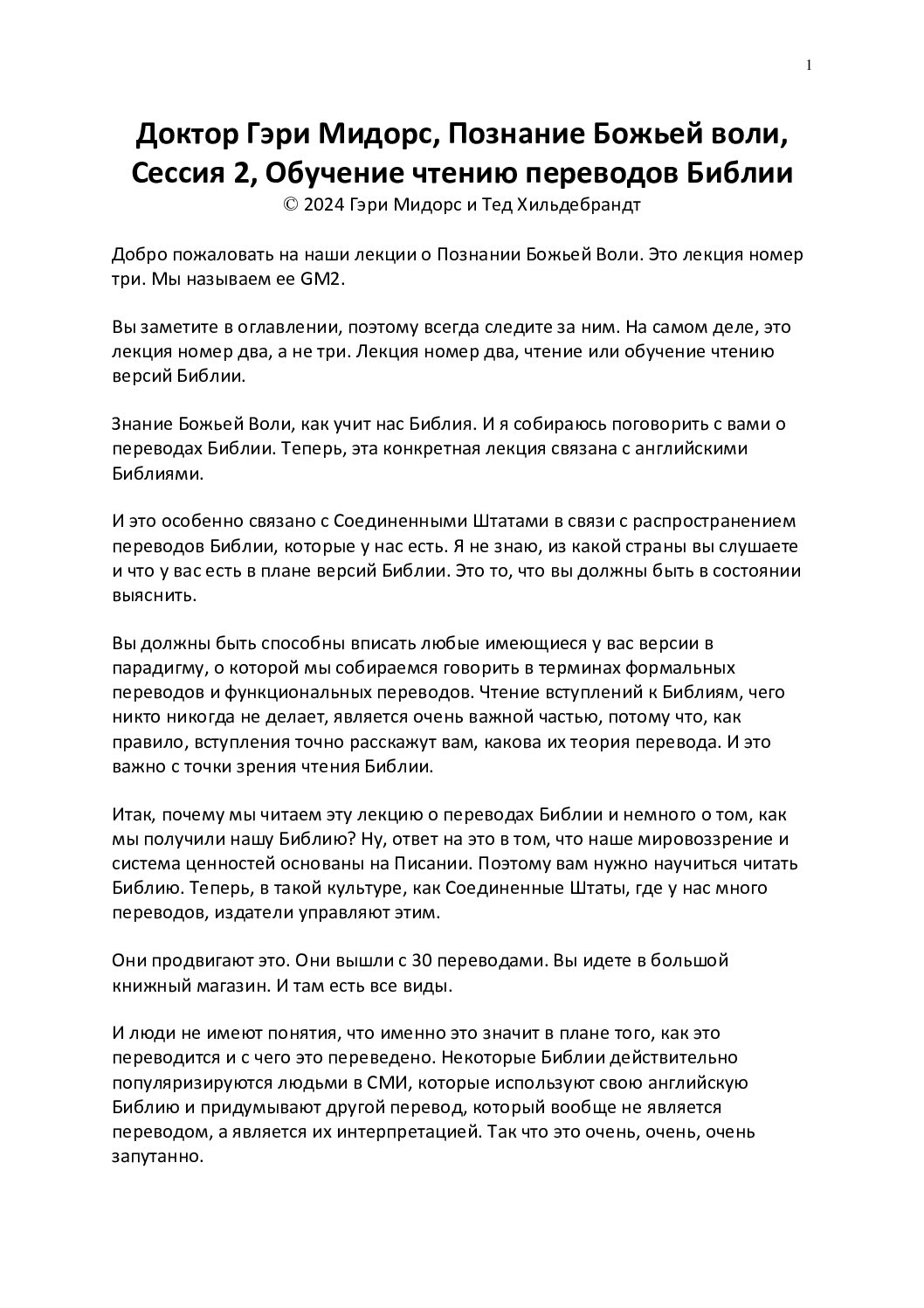 1

Доктор Гэри Мидорс, Познание Божьей воли, Сессия 2, Обучение чтению переводов Библии
© 2024 Гэри Мидорс и Тед Хильдебрандт

Добро пожаловать на наши лекции о Познании Божьей Воли. Это лекция номер три. Мы называем ее GM2.

Вы заметите в оглавлении, поэтому всегда следите за ним. На самом деле, это лекция номер два, а не три. Лекция номер два, чтение или обучение чтению версий Библии.

Знание Божьей Воли, как учит нас Библия. И я собираюсь поговорить с вами о переводах Библии. Теперь, эта конкретная лекция связана с английскими Библиями.

И это особенно связано с Соединенными Штатами в связи с распространением переводов Библии, которые у нас есть. Я не знаю, из какой страны вы слушаете и что у вас есть в плане версий Библии. Это то, что вы должны быть в состоянии выяснить.

Вы должны быть способны вписать любые имеющиеся у вас версии в парадигму, о которой мы собираемся говорить в терминах формальных переводов и функциональных переводов. Чтение вступлений к Библиям, чего никто никогда не делает, является очень важной частью, потому что, как правило, вступления точно расскажут вам, какова их теория перевода. И это важно с точки зрения чтения Библии.

Итак, почему мы читаем эту лекцию о переводах Библии и немного о том, как мы получили нашу Библию? Ну, ответ на это в том, что наше мировоззрение и система ценностей основаны на Писании. Поэтому вам нужно научиться читать Библию. Теперь, в такой культуре, как Соединенные Штаты, где у нас много переводов, издатели управляют этим.

Они продвигают это. Они вышли с 30 переводами. Вы идете в большой книжный магазин. И там есть все виды.

И люди не имеют понятия, что именно это значит в плане того, как это переводится и с чего это переведено. Некоторые Библии действительно популяризируются людьми в СМИ, которые используют свою английскую Библию и придумывают другой перевод, который вообще не является переводом, а является их интерпретацией. Так что это очень, очень, очень запутанно.